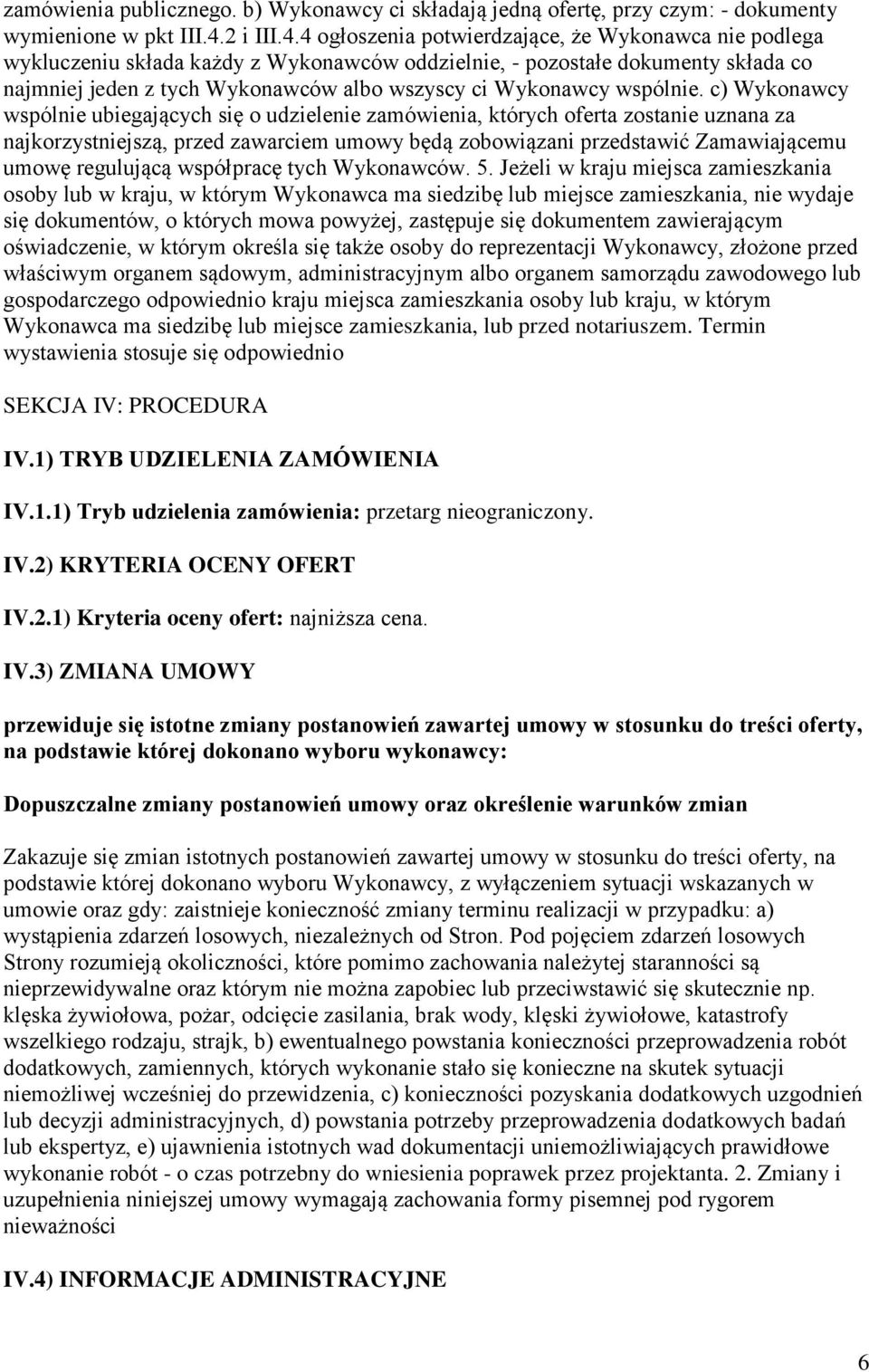 zamówienia publicznego. b) Wykonawcy ci składają jedną ofertę, przy czym: - dokumenty wymienione w pkt III.4.2 i III.4.4 ogłoszenia potwierdzające, że Wykonawca nie podlega wykluczeniu składa każdy z Wykonawców oddzielnie, - pozostałe dokumenty składa co najmniej jeden z tych Wykonawców albo wszyscy ci Wykonawcy wspólnie. c) Wykonawcy wspólnie ubiegających się o udzielenie zamówienia, których oferta zostanie uznana za najkorzystniejszą, przed zawarciem umowy będą zobowiązani przedstawić Zamawiającemu umowę regulującą współpracę tych Wykonawców. 5. Jeżeli w kraju miejsca zamieszkania osoby lub w kraju, w którym Wykonawca ma siedzibę lub miejsce zamieszkania, nie wydaje się dokumentów, o których mowa powyżej, zastępuje się dokumentem zawierającym oświadczenie, w którym określa się także osoby do reprezentacji Wykonawcy, złożone przed właściwym organem sądowym, administracyjnym albo organem samorządu zawodowego lub gospodarczego odpowiednio kraju miejsca zamieszkania osoby lub kraju, w którym Wykonawca ma siedzibę lub miejsce zamieszkania, lub przed notariuszem. Termin wystawienia stosuje się odpowiednio

SEKCJA IV: PROCEDURA

IV.1) TRYB UDZIELENIA ZAMÓWIENIA

IV.1.1) Tryb udzielenia zamówienia: przetarg nieograniczony.

IV.2) KRYTERIA OCENY OFERT

IV.2.1) Kryteria oceny ofert: najniższa cena.

IV.3) ZMIANA UMOWY

przewiduje się istotne zmiany postanowień zawartej umowy w stosunku do treści oferty, na podstawie której dokonano wyboru wykonawcy:

Dopuszczalne zmiany postanowień umowy oraz określenie warunków zmian

Zakazuje się zmian istotnych postanowień zawartej umowy w stosunku do treści oferty, na podstawie której dokonano wyboru Wykonawcy, z wyłączeniem sytuacji wskazanych w umowie oraz gdy: zaistnieje konieczność zmiany terminu realizacji w przypadku: a) wystąpienia zdarzeń losowych, niezależnych od Stron. Pod pojęciem zdarzeń losowych Strony rozumieją okoliczności, które pomimo zachowania należytej staranności są nieprzewidywalne oraz którym nie można zapobiec lub przeciwstawić się skutecznie np. klęska żywiołowa, pożar, odcięcie zasilania, brak wody, klęski żywiołowe, katastrofy wszelkiego rodzaju, strajk, b) ewentualnego powstania konieczności przeprowadzenia robót dodatkowych, zamiennych, których wykonanie stało się konieczne na skutek sytuacji niemożliwej wcześniej do przewidzenia, c) konieczności pozyskania dodatkowych uzgodnień lub decyzji administracyjnych, d) powstania potrzeby przeprowadzenia dodatkowych badań lub ekspertyz, e) ujawnienia istotnych wad dokumentacji uniemożliwiających prawidłowe wykonanie robót - o czas potrzebny do wniesienia poprawek przez projektanta. 2. Zmiany i uzupełnienia niniejszej umowy wymagają zachowania formy pisemnej pod rygorem nieważności

IV.4) INFORMACJE ADMINISTRACYJNE

6